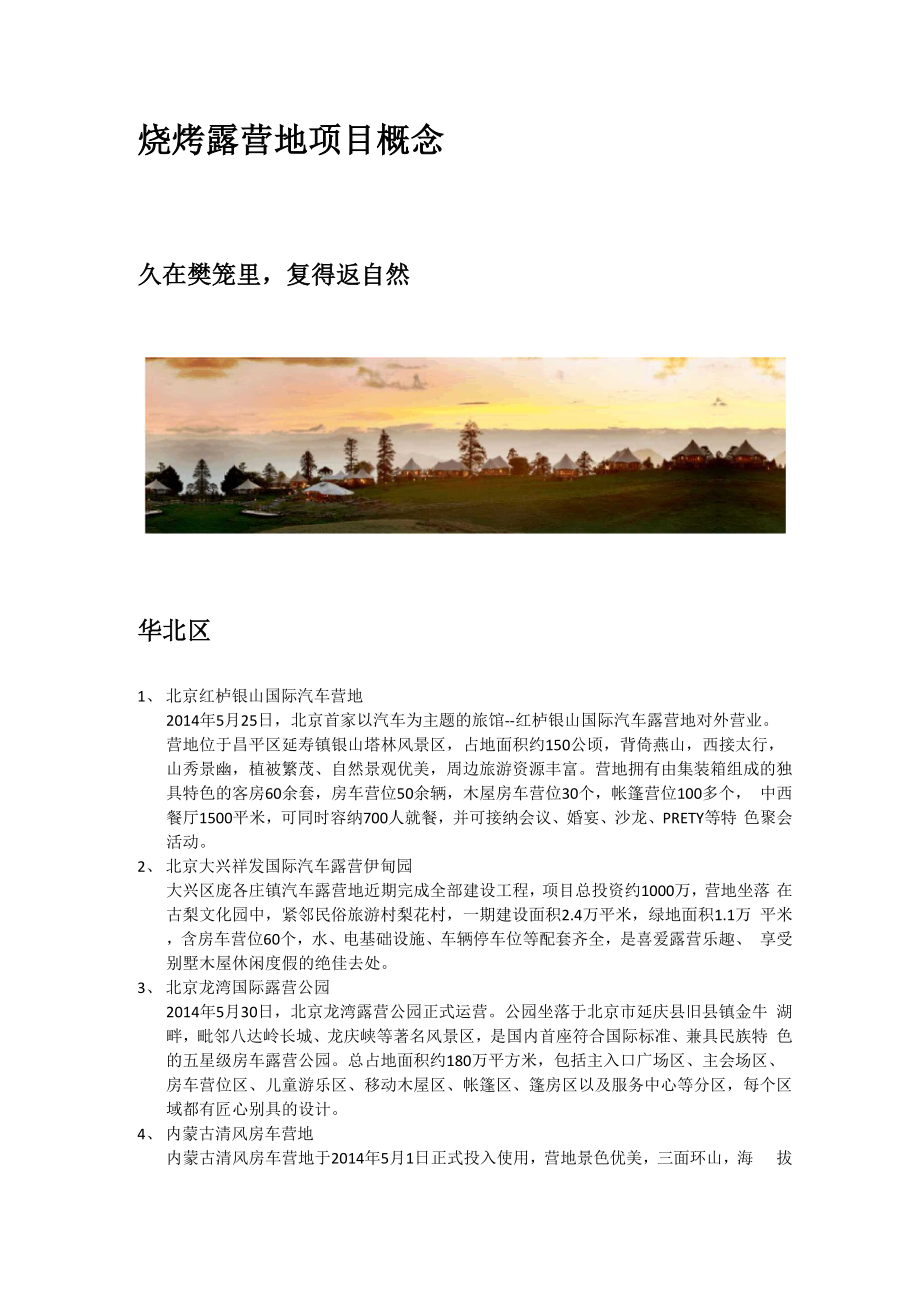 烧烤露营地项目概念

久在樊笼里，复得返自然

华北区

1、 北京红栌银山国际汽车营地
2014年5月25日，北京首家以汽车为主题的旅馆--红栌银山国际汽车露营地对外营业。营地位于昌平区延寿镇银山塔林风景区，占地面积约150公顷，背倚燕山，西接太行，山秀景幽，植被繁茂、自然景观优美，周边旅游资源丰富。营地拥有由集装箱组成的独具特色的客房60余套，房车营位50余辆，木屋房车营位30个，帐篷营位100多个， 中西餐厅1500平米，可同时容纳700人就餐，并可接纳会议、婚宴、沙龙、PRETY等特 色聚会活动。

2、 北京大兴祥发国际汽车露营伊甸园
大兴区庞各庄镇汽车露营地近期完成全部建设工程，项目总投资约1000万，营地坐落 在古梨文化园中，紧邻民俗旅游村梨花村，一期建设面积2.4万平米，绿地面积1.1万 平米，含房车营位60个，水、电基础设施、车辆停车位等配套齐全，是喜爱露营乐趣、 享受别墅木屋休闲度假的绝佳去处。

3、 北京龙湾国际露营公园
2014年5月30日，北京龙湾露营公园正式运营。公园坐落于北京市延庆县旧县镇金牛 湖畔，毗邻八达岭长城、龙庆峡等著名风景区，是国内首座符合国际标准、兼具民族特 色的五星级房车露营公园。总占地面积约180万平方米，包括主入口广场区、主会场区、房车营位区、儿童游乐区、移动木屋区、帐篷区、篷房区以及服务中心等分区，每个区域都有匠心别具的设计。

4、 内蒙古清风房车营地
内蒙古清风房车营地于2014年5月1日正式投入使用，营地景色优美，三面环山，海 拔